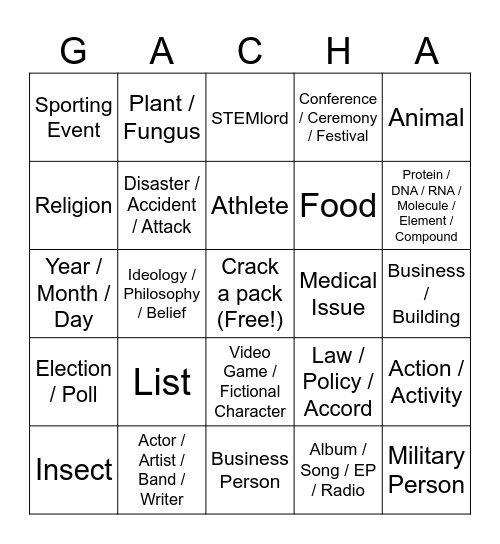 | G | A | C | H | A |
|---|---|---|---|---|
| Sporting Event | Plant / Fungus | STEMlord | Conference / Ceremony / Festival | Animal |
| Religion | Disaster / Accident / Attack | Athlete | Food | Protein / DNA / RNA / Molecule / Element / Compound |
| Year / Month / Day | Ideology / Philosophy / Belief | Crack a pack (Free!) | Medical Issue | Business / Building |
| Election / Poll | List | Video Game / Fictional Character | Law / Policy / Accord | Action / Activity |
| Insect | Actor / Artist / Band / Writer | Business Person | Album / Song / EP / Radio | Military Person |